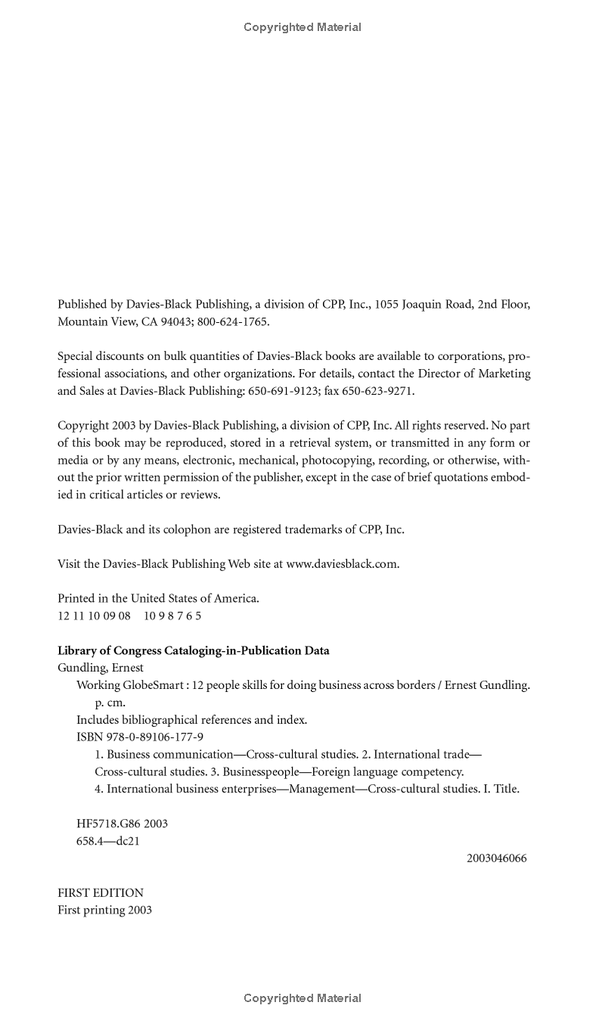 Copyrighted Material

Published by Davies-Black Publishing, a division of CPP, Inc., 1055 Joaquin Road, 2nd Floor, Mountain View, CA 94043; 800-624-1765.

Special discounts on bulk quantities of Davies-Black books are available to corporations, professional associations, and other organizations. For details, contact the Director of Marketing and Sales at Davies-Black Publishing: 650-691-9123; fax 650-623-9271.

Copyright 2003 by Davies-Black Publishing, a division of CPP, Inc. All rights reserved. No part of this book may be reproduced, stored in a retrieval system, or transmitted in any form or media or by any means, electronic, mechanical, photocopying, recording, or otherwise, without the prior written permission of the publisher, except in the case of brief quotations embodied in critical articles or reviews.

Davies-Black and its colophon are registered trademarks of CPP, Inc.

Visit the Davies-Black Publishing Web site at www.daviesblack.com.

Printed in the United States of America.
12 11 10 09 08 10 9 8 7 6 5

Library of Congress Cataloging-in-Publication Data
Gundling, Ernest
Working GlobeSmart : 12 people skills for doing business across borders / Ernest Gundling.
p. cm.
Includes bibliographical references and index.
ISBN 978-0-89106-177-9
1. Business communication—Cross-cultural studies. 2. International trade—Cross-cultural studies. 3. Businesspeople—Foreign language competency.
4. International business enterprises—Management—Cross-cultural studies. I. Title.

HF5718.G86 2003
658.4—dc21
2003046066

FIRST EDITION
First printing 2003

Copyrighted Material